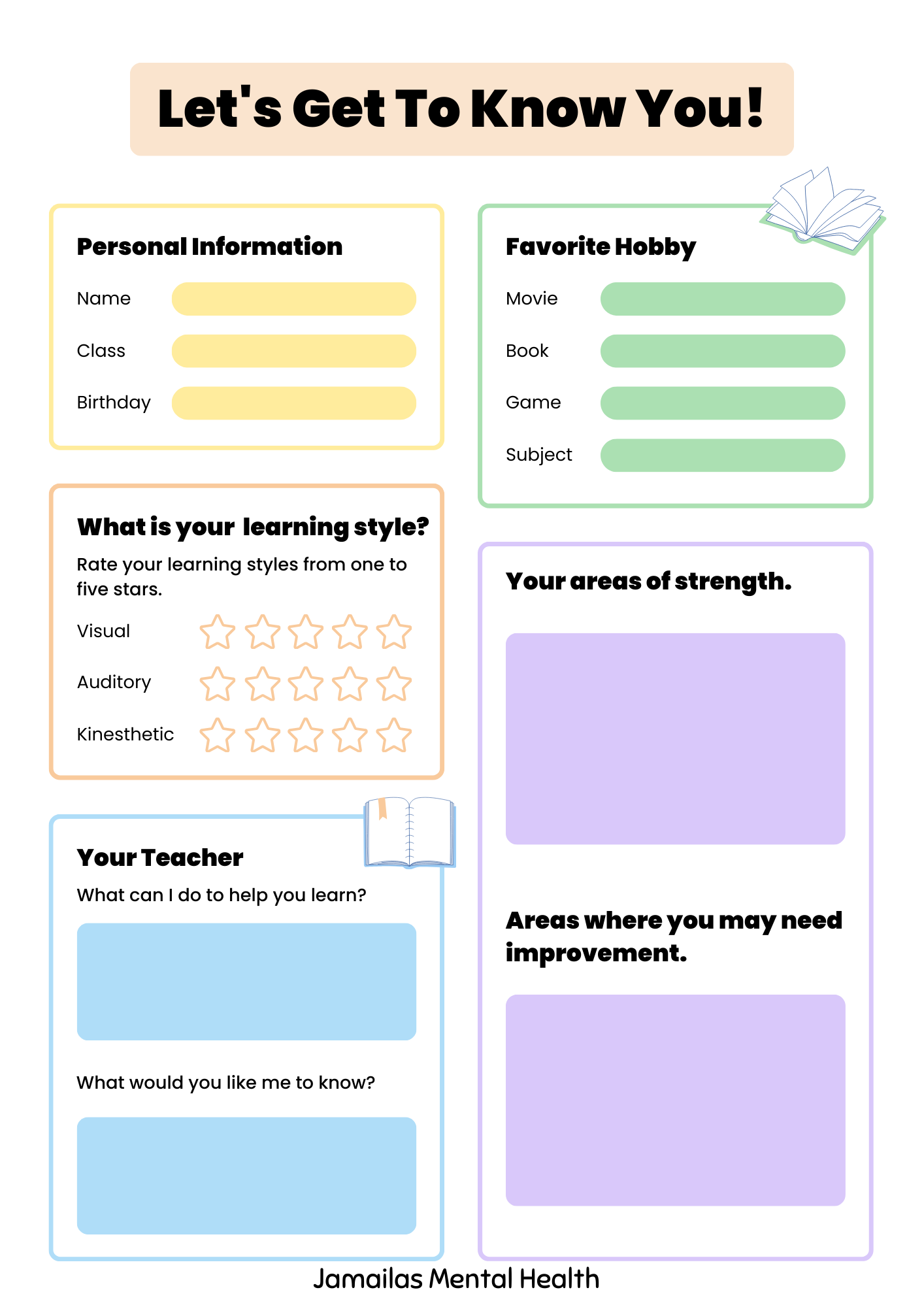 Let's Get To Know You!

Personal Information

Name

Class

Birthday

What is your learning style?

Rate your learning styles from one to five stars.

Visual

Auditory

Kinesthetic

Your Teacher

What can I do to help you learn?

What would you like me to know?

Favorite Hobby

Movie

Book

Game

Subject

Your areas of strength.

Areas where you may need improvement.

Jamailas Mental Health